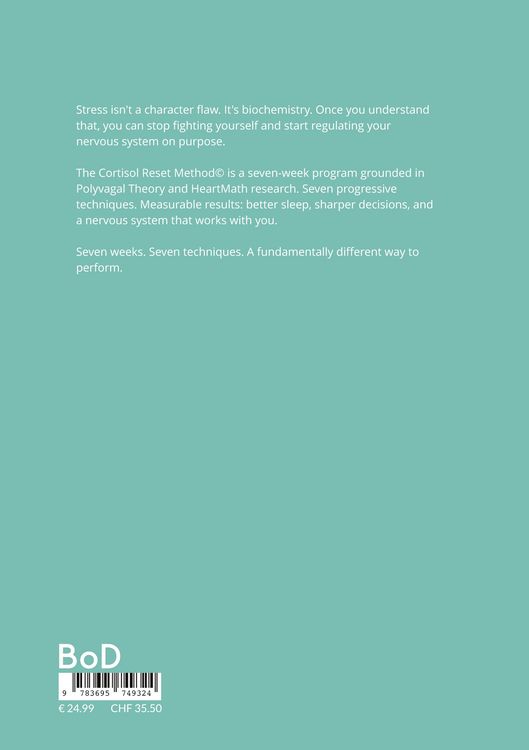 Stress isn't a character flaw. It's biochemistry. Once you understand that, you can stop fighting yourself and start regulating your nervous system on purpose.

The Cortisol Reset Method© is a seven-week program grounded in Polyvagal Theory and HeartMath research. Seven progressive techniques. Measurable results: better sleep, sharper decisions, and a nervous system that works with you.

Seven weeks. Seven techniques. A fundamentally different way to perform.

BoD

9 783695 749324

€ 24.99 CHF 35.50